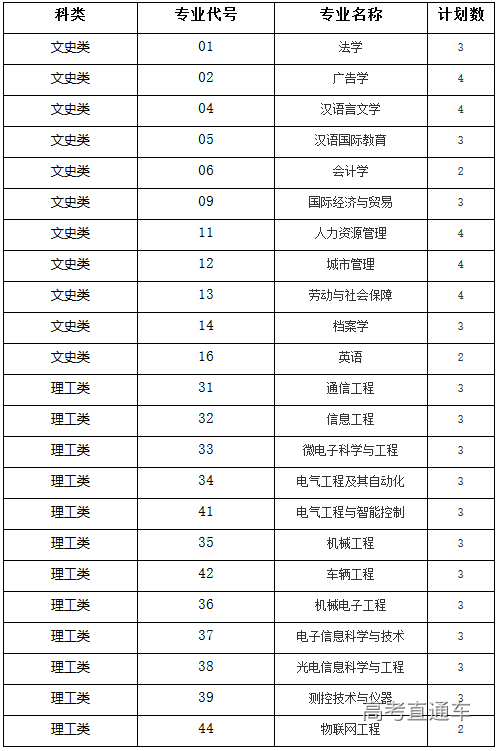 | 科类 | 专业代号 | 专业名称 | 计划数 |
|---|---|---|---|
| 文史类 | 01 | 法学 | 3 |
| 文史类 | 02 | 广告学 | 4 |
| 文史类 | 04 | 汉语言文学 | 4 |
| 文史类 | 05 | 汉语国际教育 | 3 |
| 文史类 | 06 | 会计学 | 2 |
| 文史类 | 09 | 国际经济与贸易 | 3 |
| 文史类 | 11 | 人力资源管理 | 4 |
| 文史类 | 12 | 城市管理 | 4 |
| 文史类 | 13 | 劳动与社会保障 | 4 |
| 文史类 | 14 | 档案学 | 3 |
| 文史类 | 16 | 英语 | 2 |
| 理工类 | 31 | 通信工程 | 3 |
| 理工类 | 32 | 信息工程 | 3 |
| 理工类 | 33 | 微电子科学与工程 | 3 |
| 理工类 | 34 | 电气工程及其自动化 | 3 |
| 理工类 | 41 | 电气工程与智能控制 | 3 |
| 理工类 | 35 | 机械工程 | 3 |
| 理工类 | 42 | 车辆工程 | 3 |
| 理工类 | 36 | 机械电子工程 | 3 |
| 理工类 | 37 | 电子信息科学与技术 | 3 |
| 理工类 | 38 | 光电信息科学与工程 | 3 |
| 理工类 | 39 | 测控技术与仪器 | 3 |
| 理工类 | 44 | 物联网工程 | 2 |

高考直通车